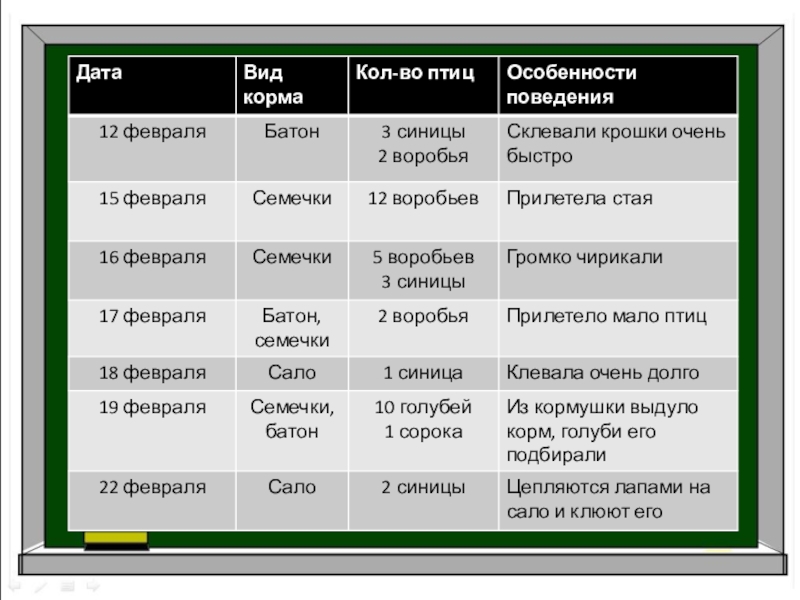 | Дата | Вид корма | Кол-во птиц | Особенности поведения |
|---|---|---|---|
| 12 февраля | Батон | 3 синицы 2 воробья | Склевали крошки очень быстро |
| 15 февраля | Семечки | 12 воробьев | Прилетела стая |
| 16 февраля | Семечки | 5 воробьев 3 синицы | Громко чирикали |
| 17 февраля | Батон, семечки | 2 воробья | Прилетело мало птиц |
| 18 февраля | Сало | 1 синица | Клевала очень долго |
| 19 февраля | Семечки, батон | 10 голубей 1 сорока | Из кормушки выдуло корм, голуби его подбирали |
| 22 февраля | Сало | 2 синицы | Цепляются лапами на сало и клюют его |